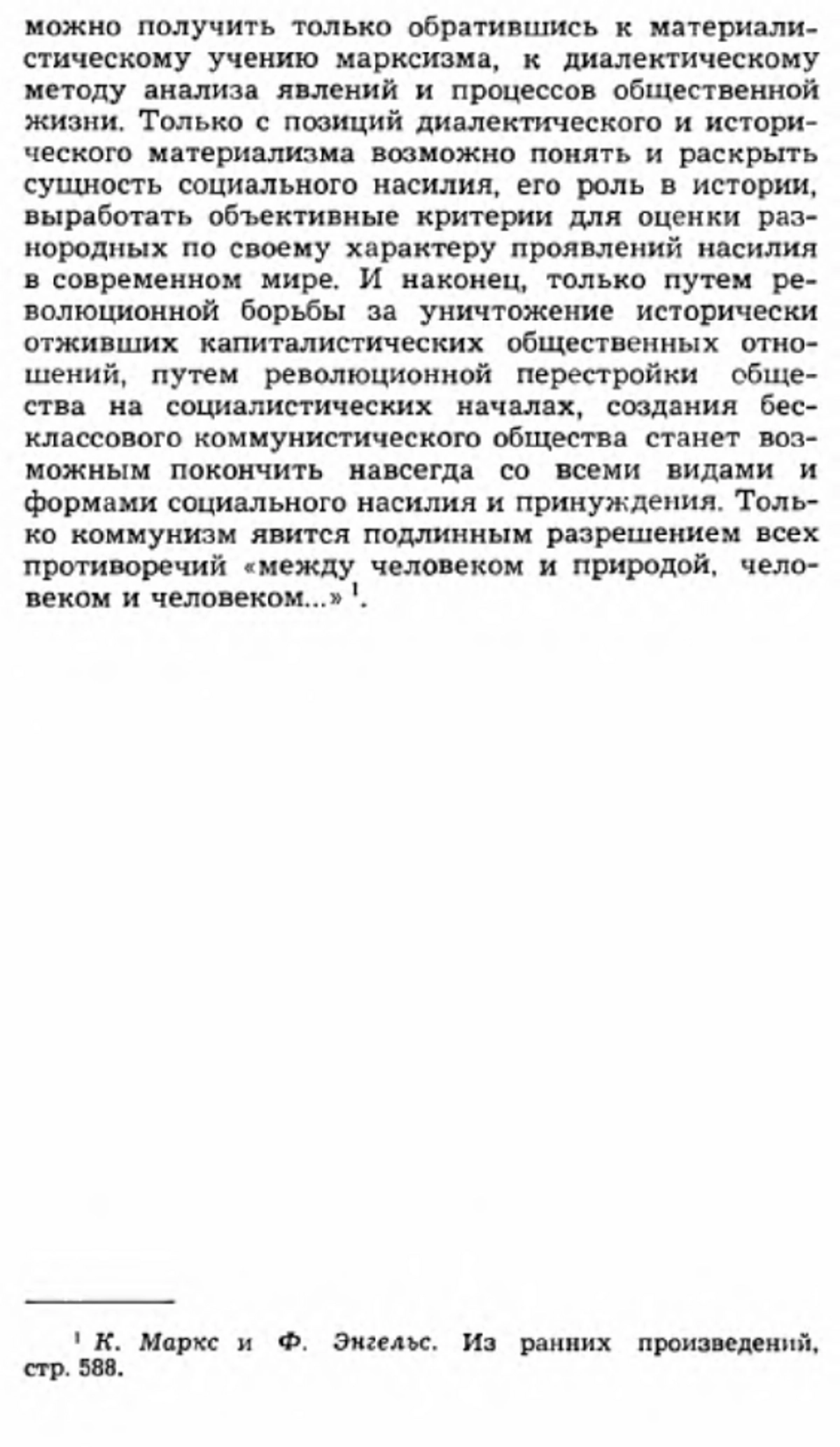 можно получить только обратившись к материалистическому учению марксизма, к диалектическому методу анализа явлений и процессов общественной жизни. Только с позиций диалектического и исторического материализма возможно понять и раскрыть сущность социального насилия, его роль в истории, выработать объективные критерии для оценки разнородных по своему характеру проявлений насилия в современном мире. И наконец, только путем революционной борьбы за уничтожение исторически отживших капиталистических общественных отношений, путем революционной перестройки общества на социалистических началах, создания бесклассового коммунистического общества станет возможным покончить навсегда со всеми видами и формами социального насилия и принуждения. Только коммунизм явится подлинным разрешением всех противоречий «между человеком и природой, человеком и человеком...» $^1$.

$^1$ К. Маркс и Ф. Энгельс. Из ранних произведений, стр. 588.